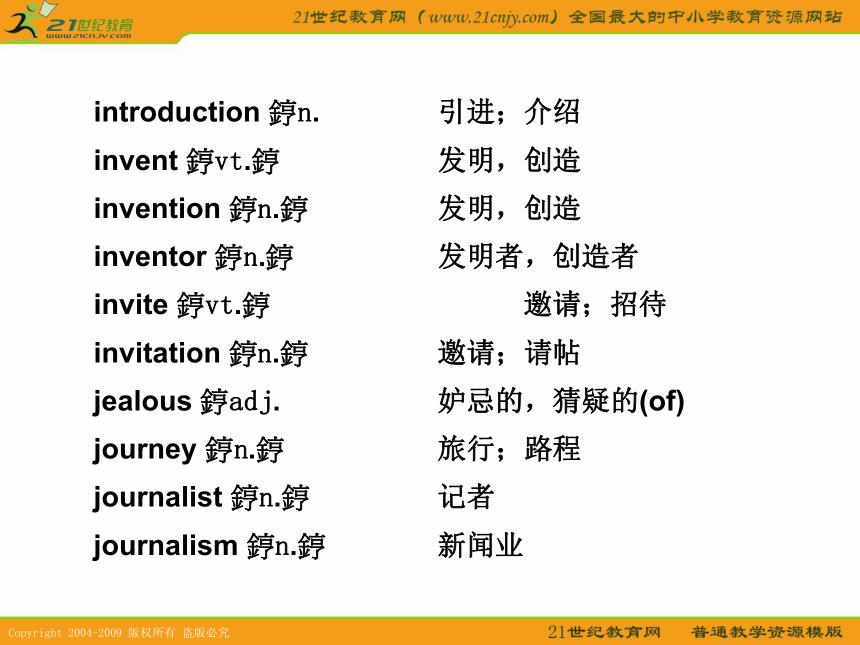 21世纪教育
www.21cnjy.com
21世纪教育网（www.21cnjy.com）全国最大的中小学教育资源网站

introduction 錞n. 引进；介绍
invent 錞vt.錞 发明，创造
invention 錞n.錞 发明，创造
inventor 錞n.錞 发明者，创造者
invite 錞vt.錞 邀请；招待
invitation 錞n.錞 邀请；请帖
jealous 錞adj. 妒忌的，猜疑的(of)
journey 錞n.錞 旅行；路程
journalist 錞n.錞 记者
journalism 錞n.錞 新闻业

Copyright 2004-2009 版权所有 盗版必究
21世纪教育网 普通教学资源模版